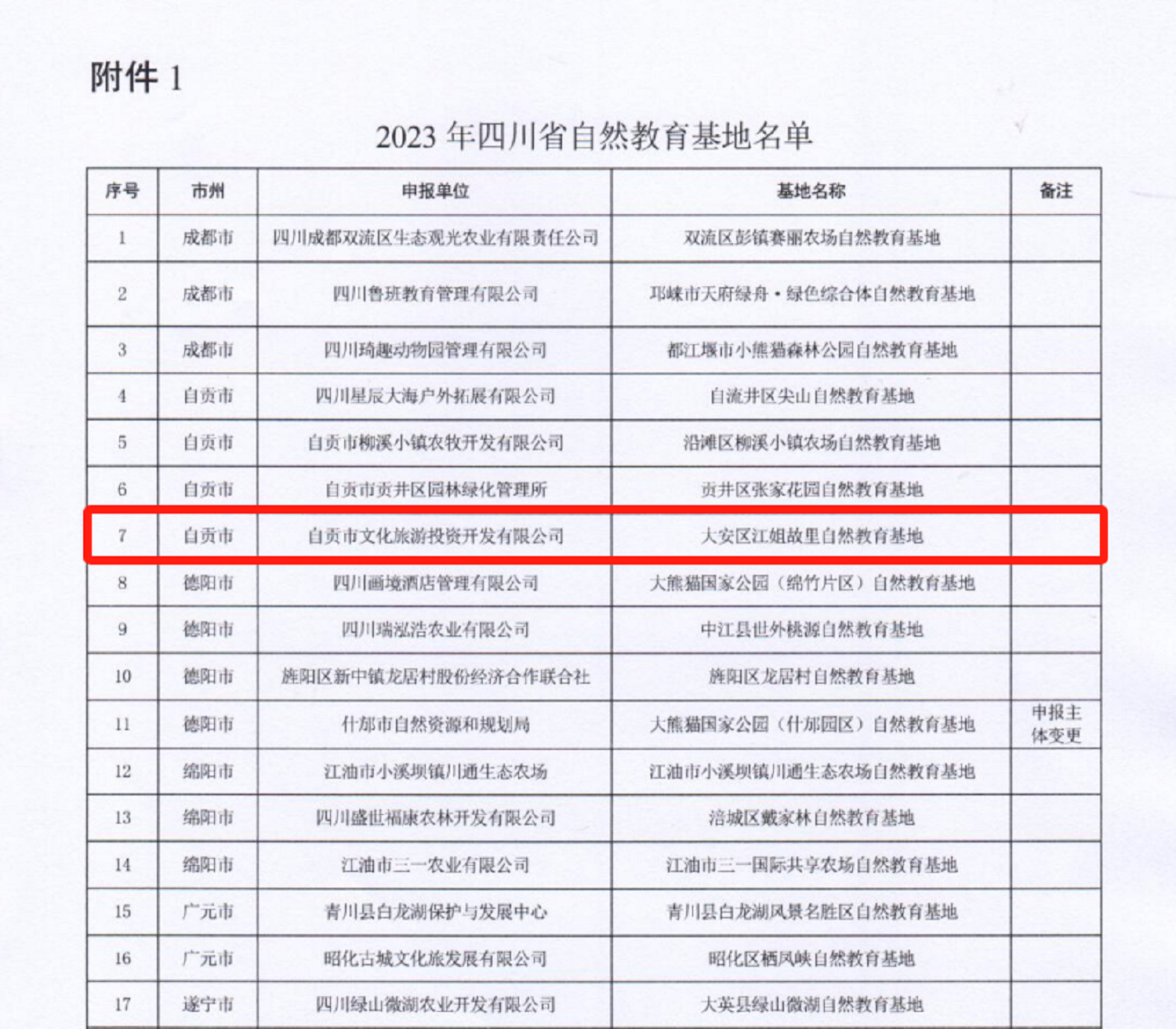 附件1

2023年四川省自然教育基地名单

| 序号 | 市州 | 申报单位 | 基地名称 | 备注 |
|---|---|---|---|---|
| 1 | 成都市 | 四川成都双流区生态观光农业有限责任公司 | 双流区彭镇赛丽农场自然教育基地 | |
| 2 | 成都市 | 四川鲁班教育管理有限公司 | 邛崃市天府绿舟·绿色综合体自然教育基地 | |
| 3 | 成都市 | 四川琦趣动物园管理有限公司 | 都江堰市小熊猫森林公园自然教育基地 | |
| 4 | 自贡市 | 四川星辰大海户外拓展有限公司 | 自流井区尖山自然教育基地 | |
| 5 | 自贡市 | 自贡市柳溪小镇农牧开发有限公司 | 沿滩区柳溪小镇农场自然教育基地 | |
| 6 | 自贡市 | 自贡市贡井区园林绿化管理所 | 贡井区张家花园自然教育基地 | |
| 7 | 自贡市 | 自贡市文化旅游投资开发有限公司 | 大安区江姐故里自然教育基地 | |
| 8 | 德阳市 | 四川画境酒店管理有限公司 | 大熊猫国家公园（绵竹片区）自然教育基地 | |
| 9 | 德阳市 | 四川瑞泓浩农业有限公司 | 中江县世外桃源自然教育基地 | |
| 10 | 德阳市 | 旌阳区新中镇龙居村股份经济合作联合社 | 旌阳区龙居村自然教育基地 | |
| 11 | 德阳市 | 什邡市自然资源和规划局 | 大熊猫国家公园（什邡园区）自然教育基地 | 申报主体变更 |
| 12 | 绵阳市 | 江油市小溪坝镇川通生态农场 | 江油市小溪坝镇川通生态农场自然教育基地 | |
| 13 | 绵阳市 | 四川盛世福康农林开发有限公司 | 涪城区戴家林自然教育基地 | |
| 14 | 绵阳市 | 江油市三一农业有限公司 | 江油市三一国际共享农场自然教育基地 | |
| 15 | 广元市 | 青川县白龙湖保护与发展中心 | 青川县白龙湖风景名胜区自然教育基地 | |
| 16 | 广元市 | 昭化古城文化旅发展有限公司 | 昭化区栖凤峡自然教育基地 | |
| 17 | 遂宁市 | 四川绿山微湖农业开发有限公司 | 大英县绿山微湖自然教育基地 | |